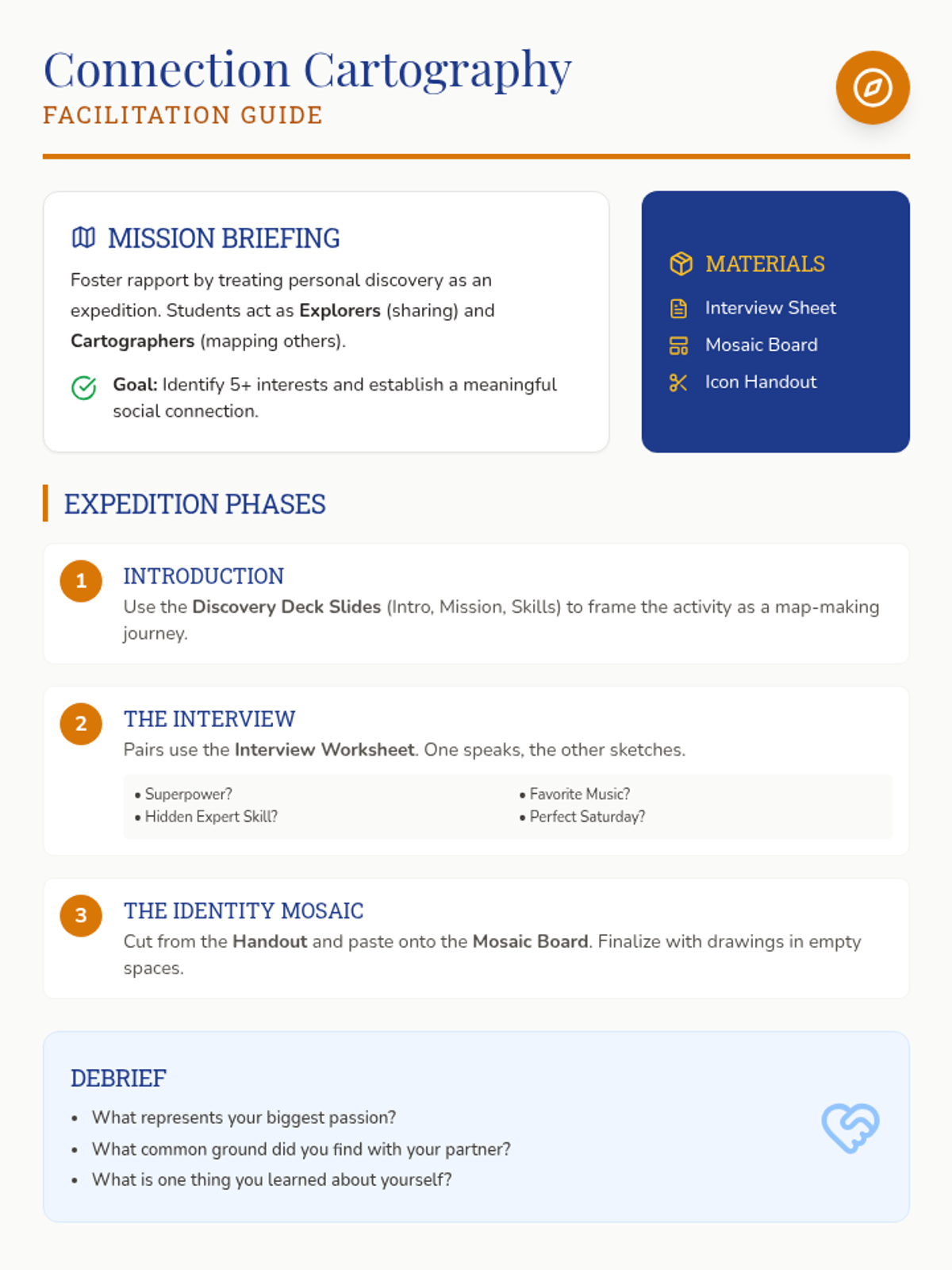 Connection Cartography
FACILITATION GUIDE

MISSION BRIEFING

Foster rapport by treating personal discovery as an expedition. Students act as Explorers (sharing) and Cartographers (mapping others).

Goal: Identify 5+ interests and establish a meaningful social connection.

MATERIALS
Interview Sheet
Mosaic Board
Icon Handout

EXPEDITION PHASES

1
INTRODUCTION
Use the Discovery Deck Slides (Intro, Mission, Skills) to frame the activity as a map-making journey.

2
THE INTERVIEW
Pairs use the Interview Worksheet. One speaks, the other sketches.

• Superpower?
• Hidden Expert Skill?

• Favorite Music?
• Perfect Saturday?

3
THE IDENTITY MOSAIC
Cut from the Handout and paste onto the Mosaic Board. Finalize with drawings in empty spaces.

DEBRIEF
• What represents your biggest passion?
• What common ground did you find with your partner?
• What is one thing you learned about yourself?